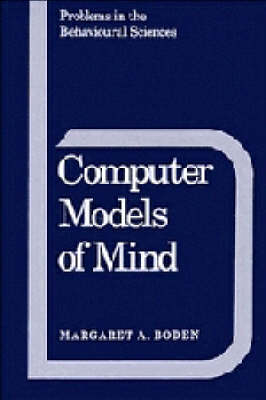 Problems in the Behavioural Sciences

Computer Models of Mind

MARGARET A. BODEN